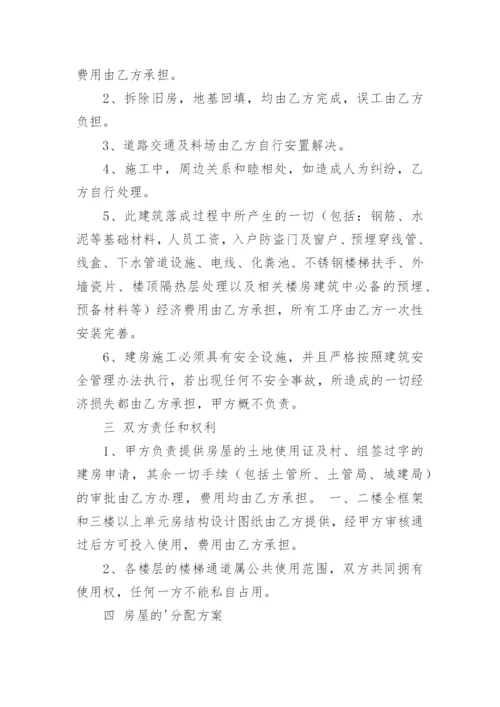 费用由乙方承担。

2、拆除旧房，地基回填，均由乙方完成，误工由乙方负担。

3、道路交通及料场由乙方自行安置解决。

4、施工中，周边关系和睦相处，如造成人为纠纷，乙方自行处理。

5、此建筑落成过程中所产生的一切（包括：钢筋、水泥等基础材料，人员工资，入户防盗门及窗户、预埋穿线管、线盒、下水管道设施、电线、化粪池、不锈钢楼梯扶手、外墙瓷片、楼顶隔热层处理以及相关楼房建筑中必备的预埋、预备材料等）经济费用由乙方承担，所有工序由乙方一次性安装完善。

6、建房施工必须具有安全设施，并且严格按照建筑安全管理办法执行，若出现任何不安全事故，所造成的一切经济损失都由乙方承担，甲方概不负责。

三 双方责任和权利

1、甲方负责提供房屋的土地使用证及村、组签过字的建房申请，其余一切手续（包括土管所、土管局、城建局）的审批由乙方办理，费用均由乙方承担。 一、二楼全框架和三楼以上单元房结构设计图纸由乙方提供，经甲方审核通过后方可投入使用，费用由乙方承担。

2、各楼层的楼梯通道属公共使用范围，双方共同拥有使用权，任何一方不能私自占用。

四 房屋的'分配方案